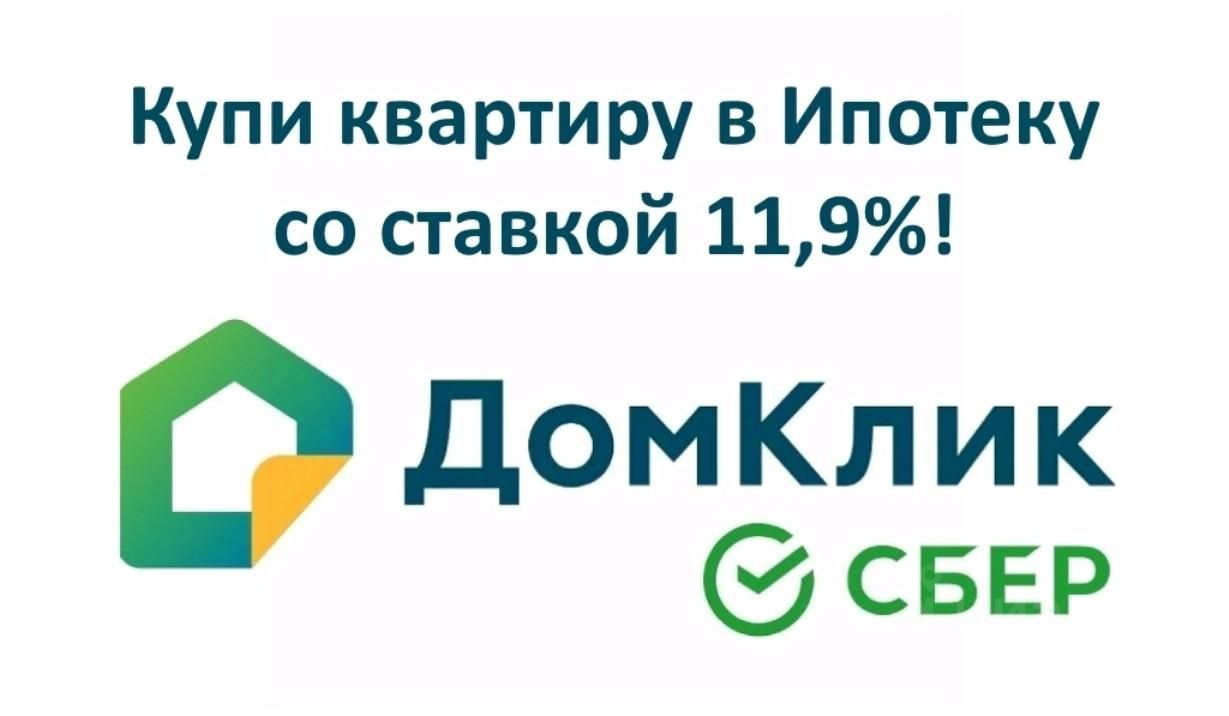 Купи квартиру в Ипотеку со ставкой 11,9%!

ДомКлик

СБЕР